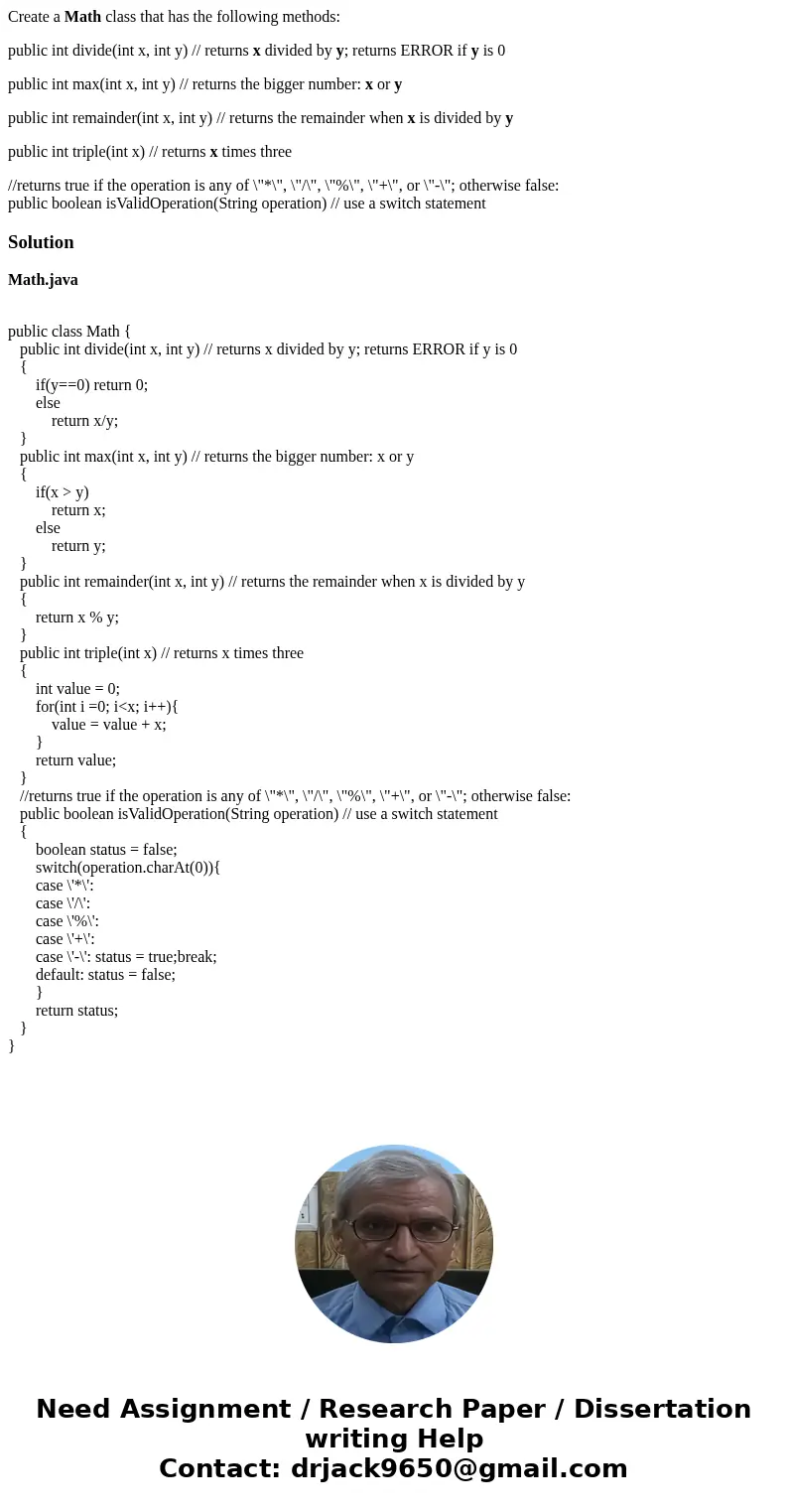 Create a Math class that has the following methods:

public int divide(int x, int y) // returns x divided by y; returns ERROR if y is 0

public int max(int x, int y) // returns the bigger number: x or y

public int remainder(int x, int y) // returns the remainder when x is divided by y

public int triple(int x) // returns x times three

//returns true if the operation is any of \"*\", \"/\", \"%\", \"+\", or \"-\"; otherwise false:
public boolean isValidOperation(String operation) // use a switch statement

Solution

Math.java

public class Math {
public int divide(int x, int y) // returns x divided by y; returns ERROR if y is 0
{
if(y==0) return 0;
else
return x/y;
}
public int max(int x, int y) // returns the bigger number: x or y
{
if(x > y)
return x;
else
return y;
}
public int remainder(int x, int y) // returns the remainder when x is divided by y
{
return x % y;
}
public int triple(int x) // returns x times three
{
int value = 0;
for(int i =0; i<x; i++){
value = value + x;
}
return value;
}
//returns true if the operation is any of \"*\", \"/\", \"%\", \"+\", or \"-\"; otherwise false:
public boolean isValidOperation(String operation) // use a switch statement
{
boolean status = false;
switch(operation.charAt(0)){
case \'*\':
case \'/\':
case \'%\':
case \'+\':
case \'-\': status = true;break;
default: status = false;
}
return status;
}
}

Need Assignment / Research Paper / Dissertation writing Help
Contact: drjack9650@gmail.com